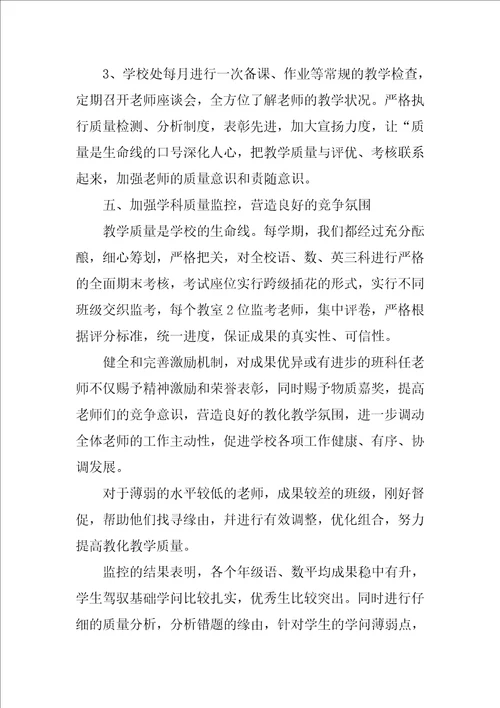 3、学校处每月进行一次备课、作业等常规的教学检查，定期召开老师座谈会，全方位了解老师的教学状况。严格执行质量检测、分析制度，表彰先进，加大宣扬力度，让“质量是生命线的口号深化人心，把教学质量与评优、考核联系起来，加强老师的质量意识和责随意识。

五、加强学科质量监控，营造良好的竞争氛围

教学质量是学校的生命线。每学期，我们都经过充分酝酿，细心筹划，严格把关，对全校语、数、英三科进行严格的全面期末考核，考试座位实行跨级插花的形式，实行不同班级交织监考，每个教室2位监考老师，集中评卷，严格根据评分标准，统一进度，保证成果的真实性、可信性。

健全和完善激励机制，对成果优异或有进步的班科任老师不仅赐予精神激励和荣誉表彰，同时赐予物质嘉奖，提高老师们的竞争意识，营造良好的教化教学氛围，进一步调动全体老师的工作主动性，促进学校各项工作健康、有序、协调发展。

对于薄弱的水平较低的老师，成果较差的班级，刚好督促，帮助他们找寻缘由，并进行有效调整，优化组合，努力提高教化教学质量。

监控的结果表明，各个年级语、数平均成果稳中有升，学生驾驭基础学问比较扎实，优秀生比较突出。同时进行仔细的质量分析，分析错题的缘由，针对学生的学问薄弱点，